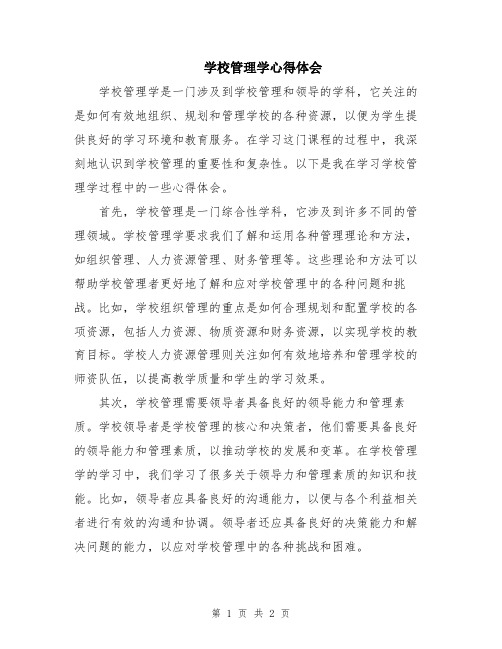 学校管理学心得体会

学校管理学是一门涉及到学校管理和领导的学科，它关注的是如何有效地组织、规划和管理学校的各种资源，以便为学生提供良好的学习环境和教育服务。在学习这门课程的过程中，我深刻地认识到学校管理的重要性和复杂性。以下是我在学习学校管理学过程中的一些心得体会。

首先，学校管理是一门综合性学科，它涉及到许多不同的管理领域。学校管理学要求我们了解和运用各种管理理论和方法，如组织管理、人力资源管理、财务管理等。这些理论和方法可以帮助学校管理者更好地了解和应对学校管理中的各种问题和挑战。比如，学校组织管理的重点是如何合理规划和配置学校的各项资源，包括人力资源、物质资源和财务资源，以实现学校的教育目标。学校人力资源管理则关注如何有效地培养和管理学校的师资队伍，以提高教学质量和学生的学习效果。

其次，学校管理需要领导者具备良好的领导能力和管理素质。学校领导者是学校管理的核心和决策者，他们需要具备良好的领导能力和管理素质，以推动学校的发展和变革。在学校管理学的学习中，我们学习了很多关于领导力和管理素质的知识和技能。比如，领导者应具备良好的沟通能力，以便与各个利益相关者进行有效的沟通和协调。领导者还应具备良好的决策能力和解决问题的能力，以应对学校管理中的各种挑战和困难。

第 1 页 共 2 页